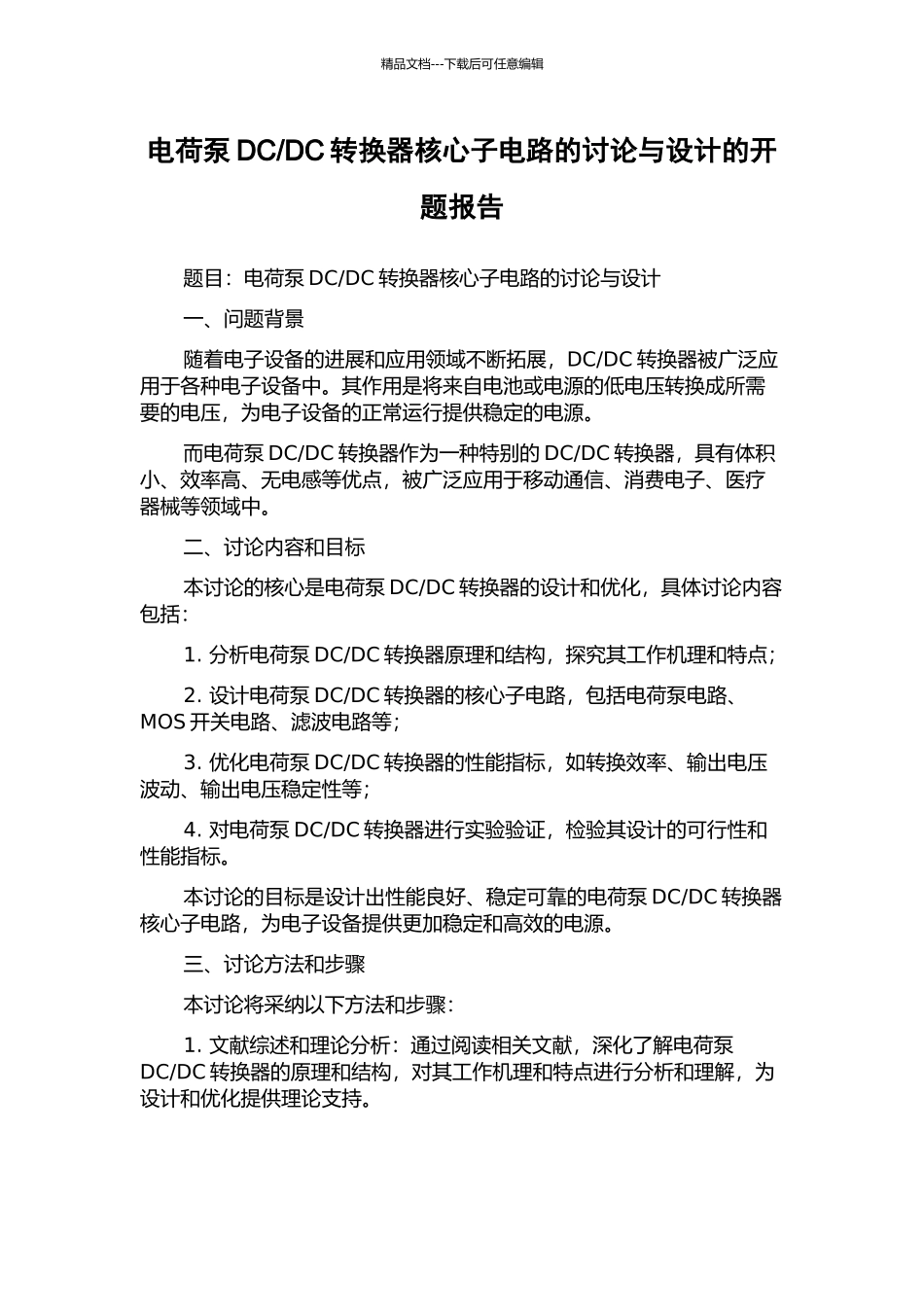 精品文档---下载后可任意编辑

电荷泵 DC/DC 转换器核心子电路的讨论与设计的开题报告

题目：电荷泵 DC/DC 转换器核心子电路的讨论与设计

一、问题背景

随着电子设备的进展和应用领域不断拓展，DC/DC 转换器被广泛应用于各种电子设备中。其作用是将来自电池或电源的低电压转换成所需要的电压，为电子设备的正常运行提供稳定的电源。

而电荷泵 DC/DC 转换器作为一种特别的 DC/DC 转换器，具有体积小、效率高、无电感等优点，被广泛应用于移动通信、消费电子、医疗器械等领域中。

二、讨论内容和目标

本讨论的核心是电荷泵 DC/DC 转换器的设计和优化，具体讨论内容包括：

1. 分析电荷泵 DC/DC 转换器原理和结构，探究其工作机理和特点；

2. 设计电荷泵 DC/DC 转换器的核心子电路，包括电荷泵电路、MOS 开关电路、滤波电路等；

3. 优化电荷泵 DC/DC 转换器的性能指标，如转换效率、输出电压波动、输出电压稳定性等；

4. 对电荷泵 DC/DC 转换器进行实验验证，检验其设计的可行性和性能指标。

本讨论的目标是设计出性能良好、稳定可靠的电荷泵 DC/DC 转换器核心子电路，为电子设备提供更加稳定和高效的电源。

三、讨论方法和步骤

本讨论将采纳以下方法和步骤：

1. 文献综述和理论分析：通过阅读相关文献，深化了解电荷泵 DC/DC 转换器的原理和结构，对其工作机理和特点进行分析和理解，为设计和优化提供理论支持。